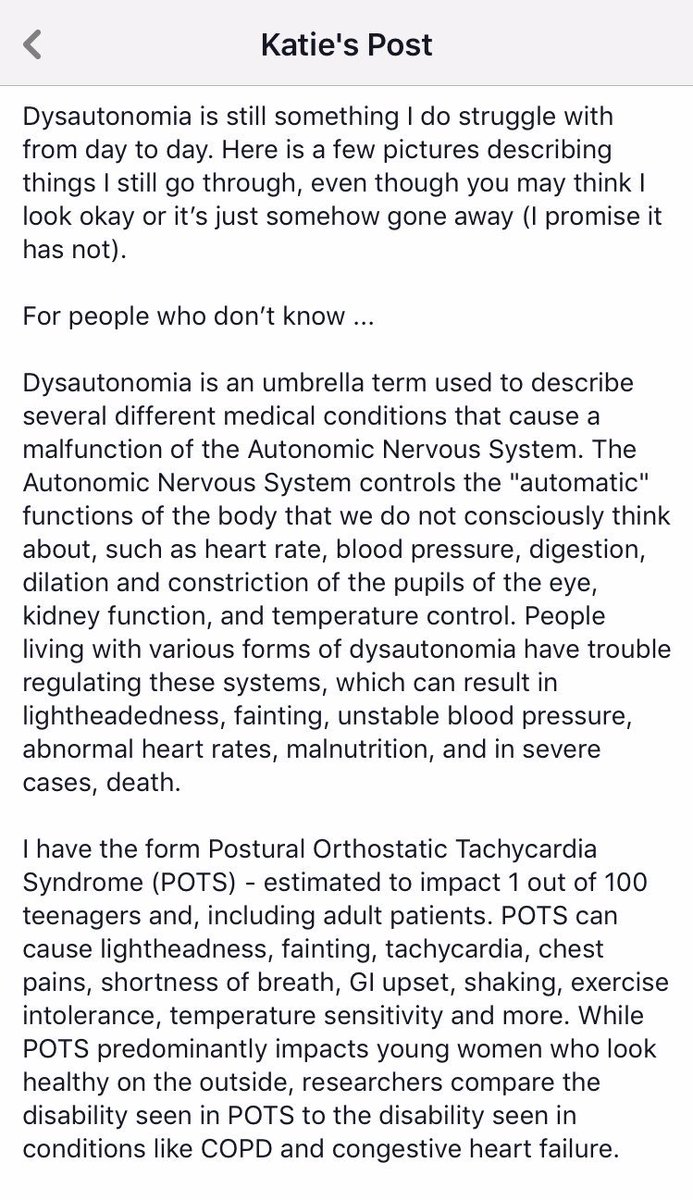 Katie's Post

Dysautonomia is still something I do struggle with from day to day. Here is a few pictures describing things I still go through, even though you may think I look okay or it's just somehow gone away (I promise it has not).

For people who don't know ...

Dysautonomia is an umbrella term used to describe several different medical conditions that cause a malfunction of the Autonomic Nervous System. The Autonomic Nervous System controls the "automatic" functions of the body that we do not consciously think about, such as heart rate, blood pressure, digestion, dilation and constriction of the pupils of the eye, kidney function, and temperature control. People living with various forms of dysautonomia have trouble regulating these systems, which can result in lightheadedness, fainting, unstable blood pressure, abnormal heart rates, malnutrition, and in severe cases, death.

I have the form Postural Orthostatic Tachycardia Syndrome (POTS) - estimated to impact 1 out of 100 teenagers and, including adult patients. POTS can cause lightheadness, fainting, tachycardia, chest pains, shortness of breath, GI upset, shaking, exercise intolerance, temperature sensitivity and more. While POTS predominantly impacts young women who look healthy on the outside, researchers compare the disability seen in POTS to the disability seen in conditions like COPD and congestive heart failure.